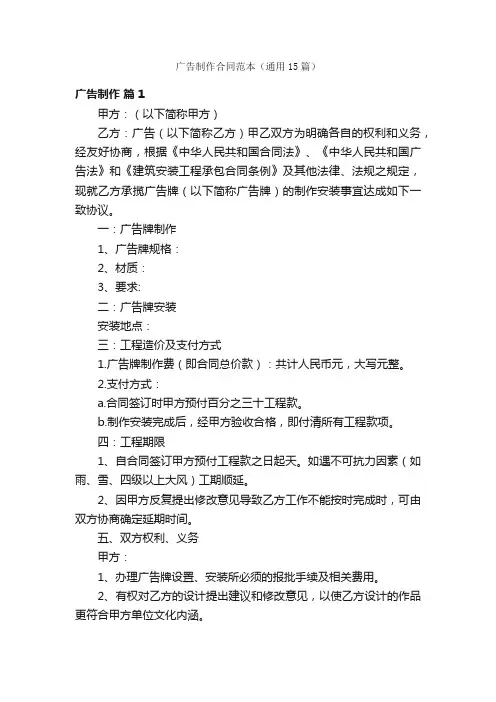 广告制作合同范本（通用15篇）

广告制作 篇1

甲方：（以下简称甲方）

乙方：广告（以下简称乙方）甲乙双方为明确各自的权利和义务，经友好协商，根据《中华人民共和国合同法》、《中华人民共和国广告法》和《建筑安装工程承包合同条例》及其他法律、法规之规定，现就乙方承揽广告牌（以下简称广告牌）的制作安装事宜达成如下一致协议。

一：广告牌制作

1、广告牌规格：

2、材质：

3、要求:

二：广告牌安装

安装地点：

三：工程造价及支付方式

1.广告牌制作费（即合同总价款）：共计人民币元，大写元整。

2.支付方式：

a.合同签订时甲方预付百分之三十工程款。

b.制作安装完成后，经甲方验收合格，即付清所有工程款项。

四：工程期限

1、自合同签订甲方预付工程款之日起天。如遇不可抗力因素（如雨、雪、四级以上大风）工期顺延。

2、因甲方反复提出修改意见导致乙方工作不能按时完成时，可由双方协商确定延期时间。

五、双方权利、义务

甲方：

1、办理广告牌设置、安装所必须的报批手续及相关费用。

2、有权对乙方的设计提出建议和修改意见，以使乙方设计的作品更符合甲方单位文化内涵。